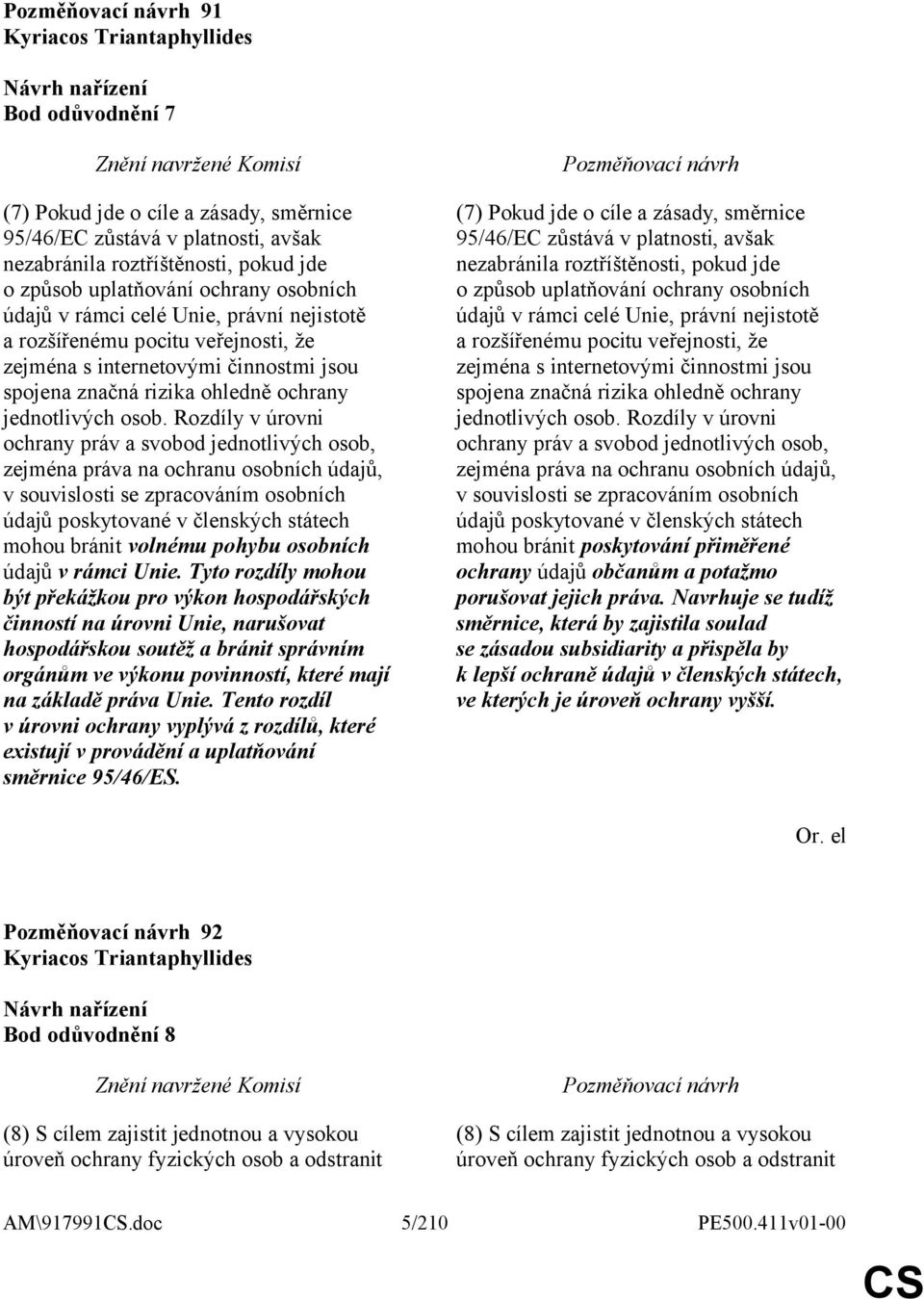 Pozměňovací návrh 91
Kyriacos Triantaphyllides

Návrh nařízení
Bod odůvodnění 7

Znění navržené Komisí

(7) Pokud jde o cíle a zásady, směrnice 95/46/EC zůstává v platnosti, avšak nezabránila roztříštěnosti, pokud jde o způsob uplatňování ochrany osobních údajů v rámci celé Unie, právní nejistotě a rozšířenému pocitu veřejnosti, že zejména s internetovými činnostmi jsou spojena značná rizika ohledně ochrany jednotlivých osob. Rozdíly v úrovni ochrany práv a svobod jednotlivých osob, zejména práva na ochranu osobních údajů, v souvislosti se zpracováním osobních údajů poskytované v členských státech mohou bránit volnému pohybu osobních údajů v rámci Unie. Tyto rozdíly mohou být překážkou pro výkon hospodářských činností na úrovni Unie, narušovat hospodářskou soutěž a bránit správním orgánům ve výkonu povinností, které mají na základě práva Unie. Tento rozdíl v úrovni ochrany vyplývá z rozdílů, které existují v provádění a uplatňování směrnice 95/46/ES.

Pozměňovací návrh

(7) Pokud jde o cíle a zásady, směrnice 95/46/EC zůstává v platnosti, avšak nezabránila roztříštěnosti, pokud jde o způsob uplatňování ochrany osobních údajů v rámci celé Unie, právní nejistotě a rozšířenému pocitu veřejnosti, že zejména s internetovými činnostmi jsou spojena značná rizika ohledně ochrany jednotlivých osob. Rozdíly v úrovni ochrany práv a svobod jednotlivých osob, zejména práva na ochranu osobních údajů, v souvislosti se zpracováním osobních údajů poskytované v členských státech mohou bránit poskytování přiměřené ochrany údajů občanům a potažmo porušovat jejich práva. Navrhuje se tudíž směrnice, která by zajistila soulad se zásadou subsidiarity a přispěla by k lepší ochraně údajů v členských státech, ve kterých je úroveň ochrany vyšší.

Or. el

Pozměňovací návrh 92
Kyriacos Triantaphyllides

Návrh nařízení
Bod odůvodnění 8

Znění navržené Komisí

(8) S cílem zajistit jednotnou a vysokou úroveň ochrany fyzických osob a odstranit

Pozměňovací návrh

(8) S cílem zajistit jednotnou a vysokou úroveň ochrany fyzických osob a odstranit

AM\917991CS.doc 5/210 PE500.411v01-00

CS